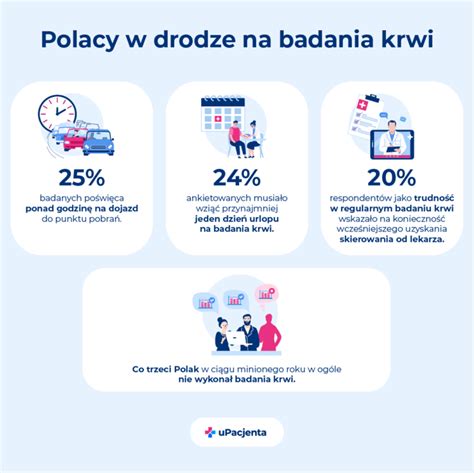 Polacy w drodze na badania krwi

25%

badanych poświęca ponad godzinę na dojazd do punktu pobrań.

24%

ankietowanych musiało wziąć przynajmniej jeden dzień urlopu na badania krwi.

20%

respondentów jako trudność w regularnym badaniu krwi wskazało na konieczność wcześniejszego uzyskania skierowania od lekarza.

Co trzeci Polak w ciągu minionego roku w ogóle nie wykonał badania krwi.

uPacjenta